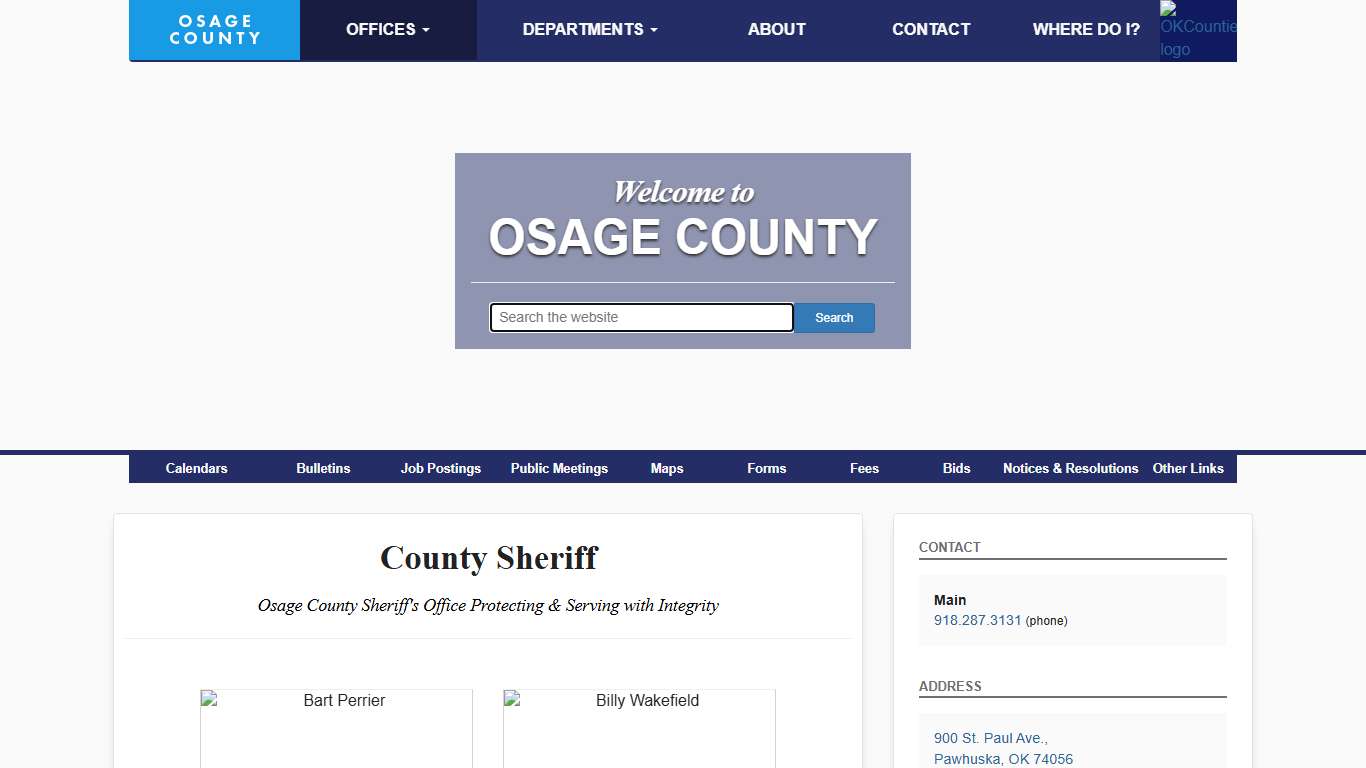 OSAGE COUNTY

OFFICES

DEPARTMENTS

ABOUT

CONTACT

WHERE DO I?

OKCountie logo

Welcome to
OSAGE COUNTY

Search the website

Search

Calendars

Bulletins

Job Postings

Public Meetings

Maps

Forms

Fees

Bids

Notices & Resolutions

Other Links

County Sheriff

Osage County Sheriff's Office Protecting & Serving with Integrity

Bart Perrier

Billy Wakefield

CONTACT

Main
918.287.3131 (phone)

ADDRESS

900 St. Paul Ave.,
Pawhuska, OK 74056